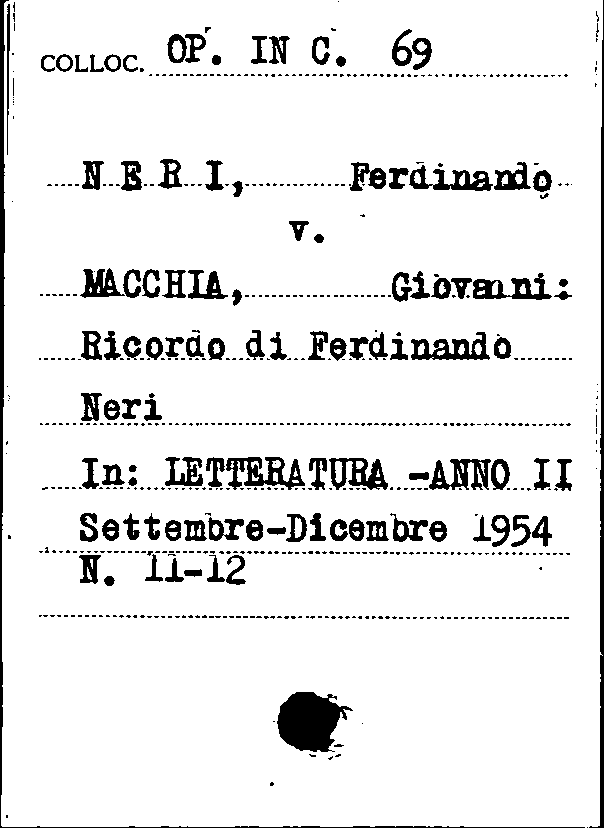 COLLOC. OP. IN C. 69

N E R I, Ferdinando
v.
MACCHIA, Giovanni:
Ricordo di Ferdinando Neri

In: LETTERATURA -ANNO II
Settembre-Dicembre 1954
N. 11-12